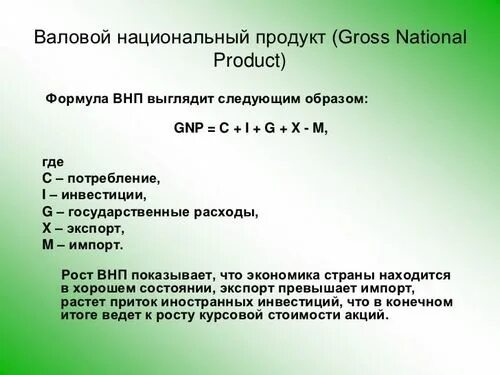 Валовой национальный продукт (Gross National Product)

Формула ВНП выглядит следующим образом:

$GNP = C + I + G + X - M$,

где
C – потребление,
I – инвестиции,
G – государственные расходы,
X – экспорт,
M – импорт.

Рост ВНП показывает, что экономика страны находится в хорошем состоянии, экспорт превышает импорт, растет приток иностранных инвестиций, что в конечном итоге ведет к росту курсовой стоимости акций.